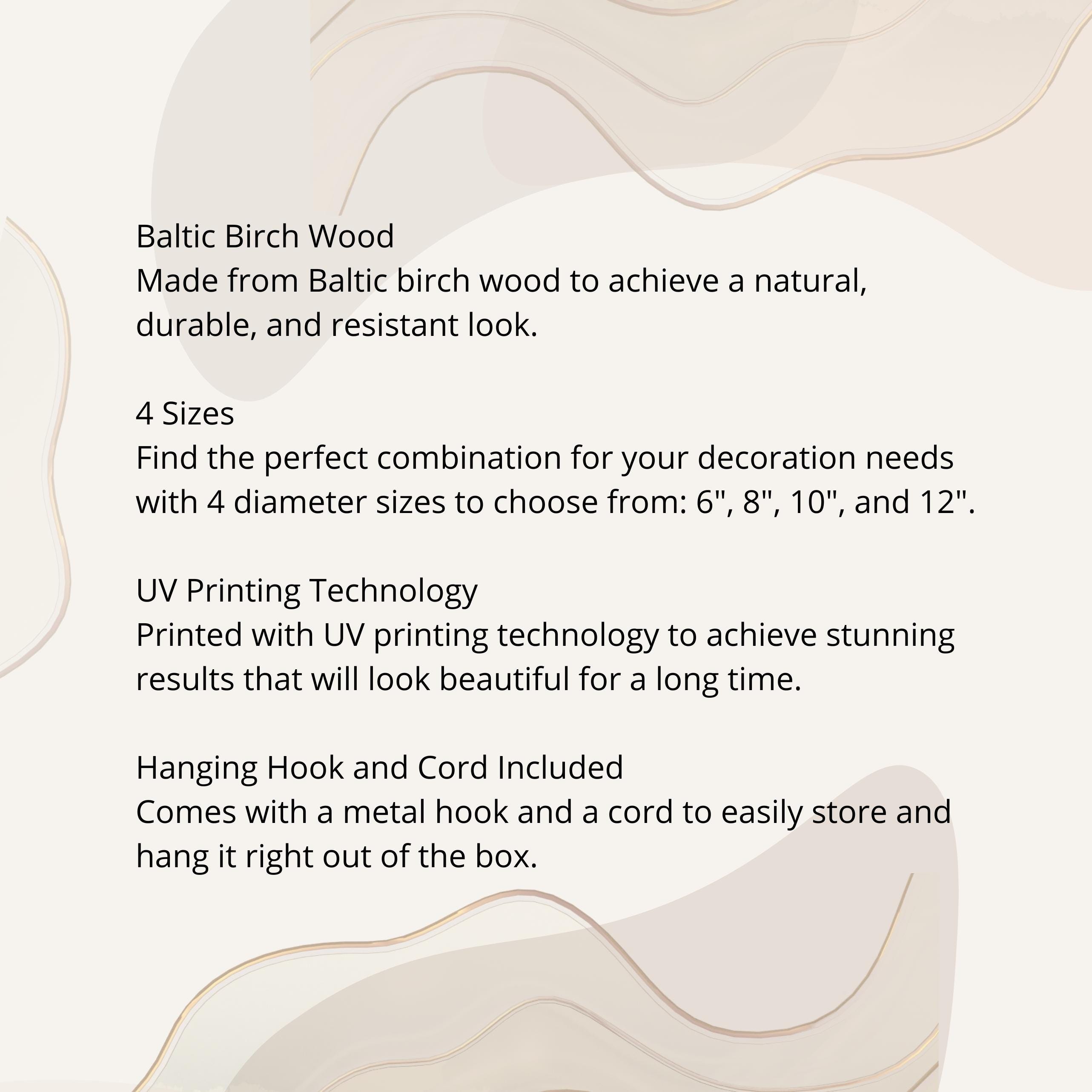 Baltic Birch Wood
Made from Baltic birch wood to achieve a natural, durable, and resistant look.

4 Sizes
Find the perfect combination for your decoration needs with 4 diameter sizes to choose from: 6", 8", 10", and 12".

UV Printing Technology
Printed with UV printing technology to achieve stunning results that will look beautiful for a long time.

Hanging Hook and Cord Included
Comes with a metal hook and a cord to easily store and hang it right out of the box.